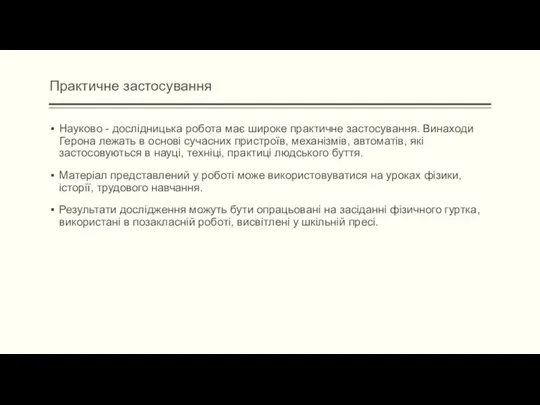 Практичне застосування

▪ Науково - дослідницька робота має широке практичне застосування. Винаходи Герона лежать в основі сучасних пристроїв, механізмів, автоматів, які застосовуються в науці, техніці, практиці людського буття.

▪ Матеріал представлений у роботі може використовуватися на уроках фізики, історії, трудового навчання.

▪ Результати дослідження можуть бути опрацьовані на засіданні фізичного гуртка, використані в позакласній роботі, висвітлені у шкільній пресі.